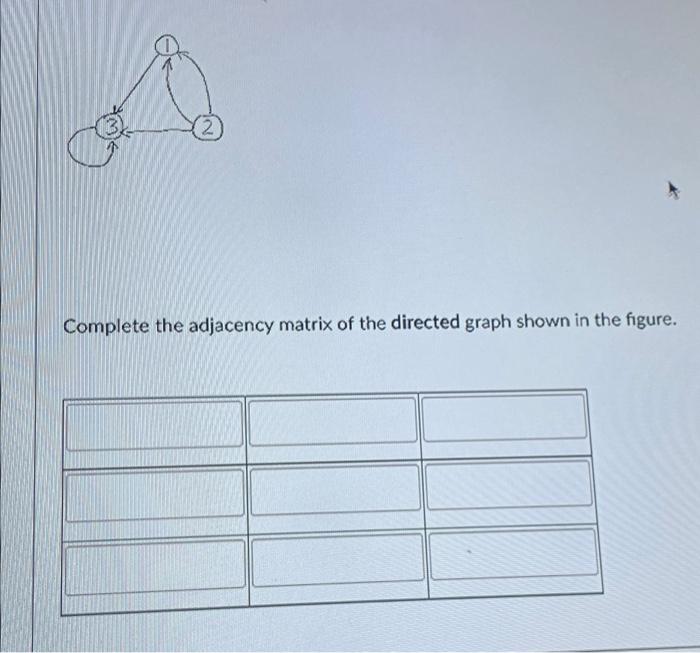 1

3

2

Complete the adjacency matrix of the directed graph shown in the figure.